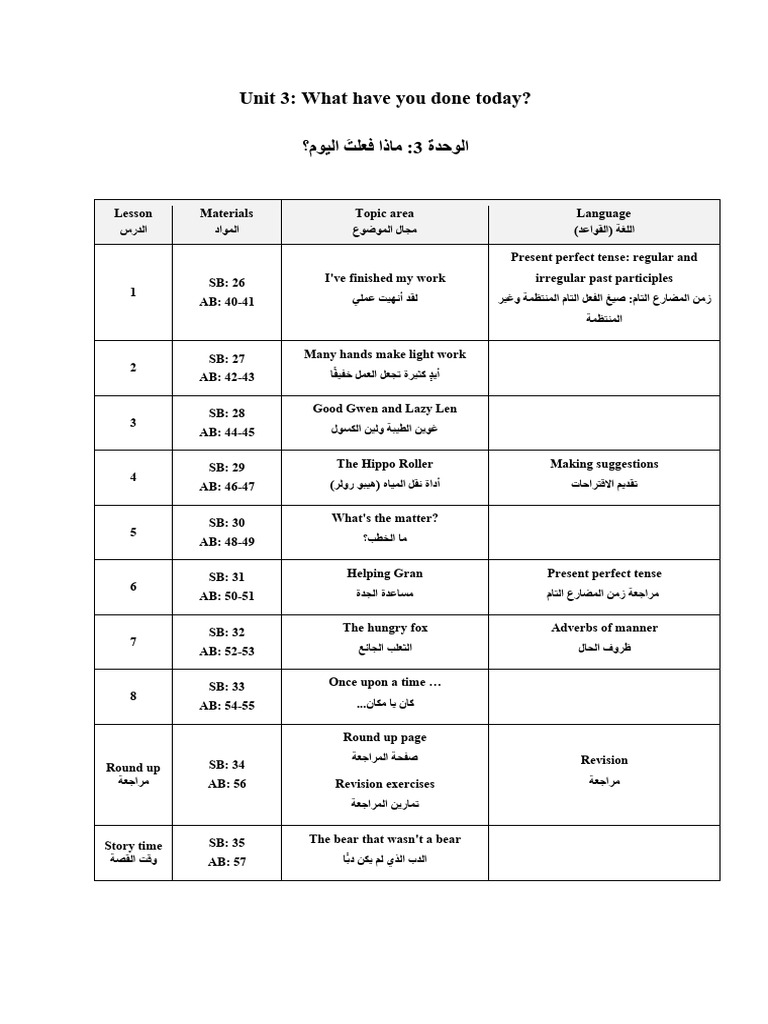 Unit 3: What have you done today?

الوحدة 3: ماذا فعلت اليوم؟

| Lesson الدرس | Materials المواد | Topic area مجال الموضوع | Language اللغة (القواعد) |
|---|---|---|---|
| 1 | SB: 26 AB: 40-41 | I've finished my work لقد أنهيت عملي | Present perfect tense: regular and irregular past participles زمن المضارع التام: صيغ الفعل التام المنتظمة وغير المنتظمة |
| 2 | SB: 27 AB: 42-43 | Many hands make light work أيدٍ كثيرة تجعل العمل خفيفًا | |
| 3 | SB: 28 AB: 44-45 | Good Gwen and Lazy Len غوين الطيبة ولين الكسول | |
| 4 | SB: 29 AB: 46-47 | The Hippo Roller أداة نقل المياه (هيبو رولر) | Making suggestions تقديم الاقتراحات |
| 5 | SB: 30 AB: 48-49 | What's the matter? ما الخطب؟ | |
| 6 | SB: 31 AB: 50-51 | Helping Gran مساعدة الجدة | Present perfect tense مراجعة زمن المضارع التام |
| 7 | SB: 32 AB: 52-53 | The hungry fox الثعلب الجائع | Adverbs of manner ظروف الحال |
| 8 | SB: 33 AB: 54-55 | Once upon a time … كان يا مكان... | |
| Round up مراجعة | SB: 34 AB: 56 | Round up page صفحة المراجعة Revision exercises تمارين المراجعة | Revision مراجعة |
| Story time وقت القصة | SB: 35 AB: 57 | The bear that wasn't a bear الدب الذي لم يكن دبًا | |